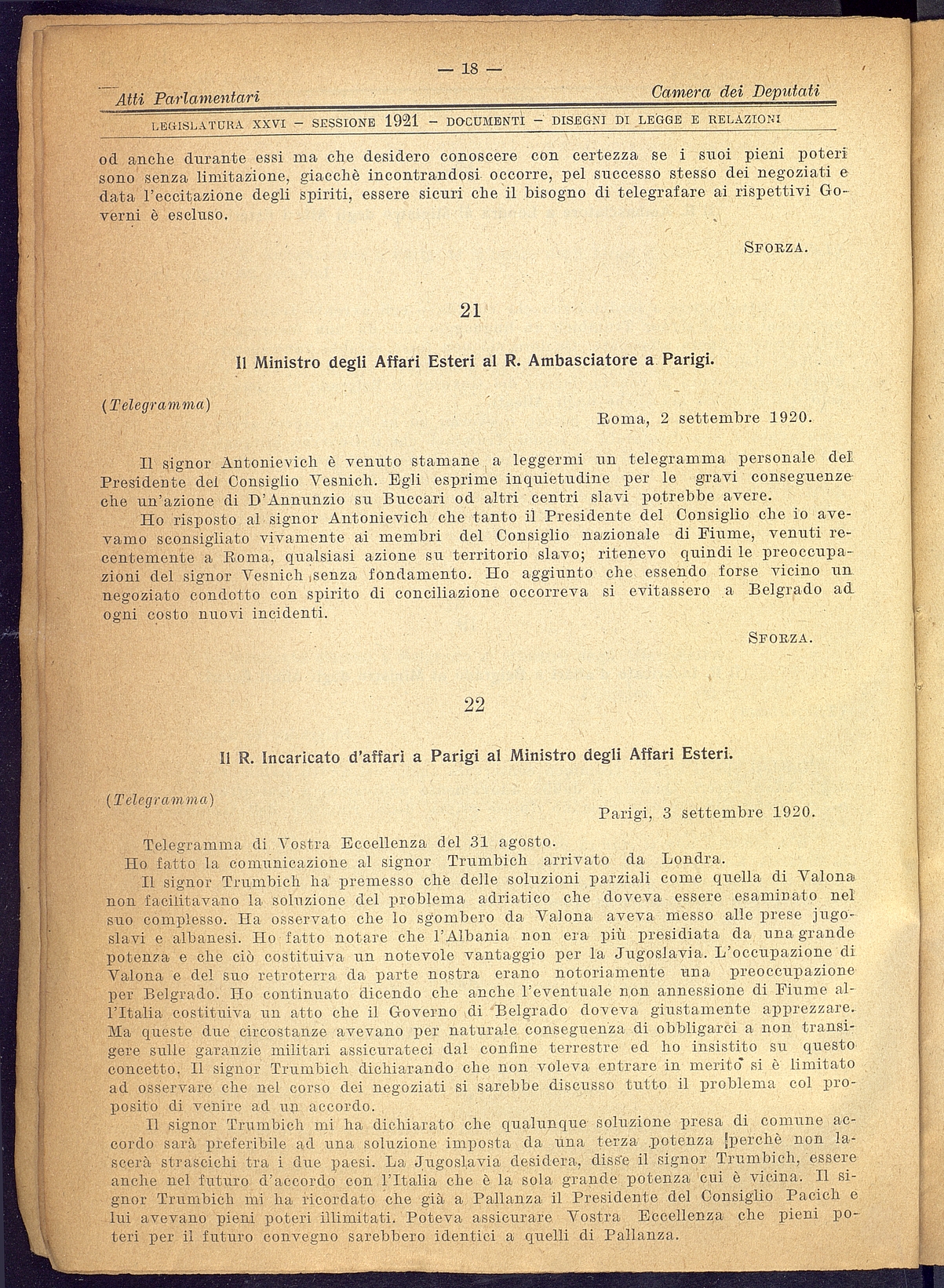 — 18 —

Atti Parlamentari

Camera dei Deputati

LEGISLATURA XXVI – SESSIONE 1921 – DOCUMENTI – DISEGNI DI LEGGE E RELAZIONI

od anche durante essi ma che desidero conoscere con certezza se i suoi pieni poteri sono senza limitazione, giacchè incontrandosi occorre, pel successo stesso dei negoziati e data l'eccitazione degli spiriti, essere sicuri che il bisogno di telegrafare ai rispettivi Governi è escluso.

SFORZA.

21

Il Ministro degli Affari Esteri al R. Ambasciatore a Parigi.

(Telegramma)

Roma, 2 settembre 1920.

Il signor Antonievich è venuto stamane a leggermi un telegramma personale del Presidente del Consiglio Vesnich. Egli esprime inquietudine per le gravi conseguenze che un'azione di D'Annunzio su Buccari od altri centri slavi potrebbe avere.

Ho risposto al signor Antonievich che tanto il Presidente del Consiglio che io avevamo sconsigliato vivamente ai membri del Consiglio nazionale di Fiume, venuti recentemente a Roma, qualsiasi azione su territorio slavo; ritenevo quindi le preoccupazioni del signor Vesnich senza fondamento. Ho aggiunto che essendo forse vicino un negoziato condotto con spirito di conciliazione occorreva si evitassero a Belgrado ad ogni costo nuovi incidenti.

SFORZA.

22

Il R. Incaricato d'affari a Parigi al Ministro degli Affari Esteri.

(Telegramma)

Parigi, 3 settembre 1920.

Telegramma di Vostra Eccellenza del 31 agosto.

Ho fatto la comunicazione al signor Trumbich arrivato da Londra.

Il signor Trumbich ha premesso chè delle soluzioni parziali come quella di Valona non facilitavano la soluzione del problema adriatico che doveva essere esaminato nel suo complesso. Ha osservato che lo sgombero da Valona aveva messo alle prese jugoslavi e albanesi. Ho fatto notare che l'Albania non era più presidiata da una grande potenza e che ciò costituiva un notevole vantaggio per la Jugoslavia. L'occupazione di Valona e del suo retroterra da parte nostra erano notoriamente una preoccupazione per Belgrado. Ho continuato dicendo che anche l'eventuale non annessione di Fiume all'Italia costituiva un atto che il Governo di Belgrado doveva giustamente apprezzare. Ma queste due circostanze avevano per naturale conseguenza di obbligarci a non transigere sulle garanzie militari assicurateci dal confine terrestre ed ho insistito su questo concetto. Il signor Trumbich dichiarando che non voleva entrare in merito si è limitato ad osservare che nel corso dei negoziati si sarebbe discusso tutto il problema col proposito di venire ad un accordo.

Il signor Trumbich mi ha dichiarato che qualunque soluzione presa di comune accordo sarà preferibile ad una soluzione imposta da una terza potenza perchè non lascerà strascichi tra i due paesi. La Jugoslavia desidera, disse il signor Trumbich, essere anche nel futuro d'accordo con l'Italia che è la sola grande potenza cui è vicina. Il signor Trumbich mi ha ricordato che già a Pallanza il Presidente del Consiglio Pacich e lui avevano pieni poteri illimitati. Poteva assicurare Vostra Eccellenza che pieni poteri per il futuro convegno sarebbero identici a quelli di Pallanza.